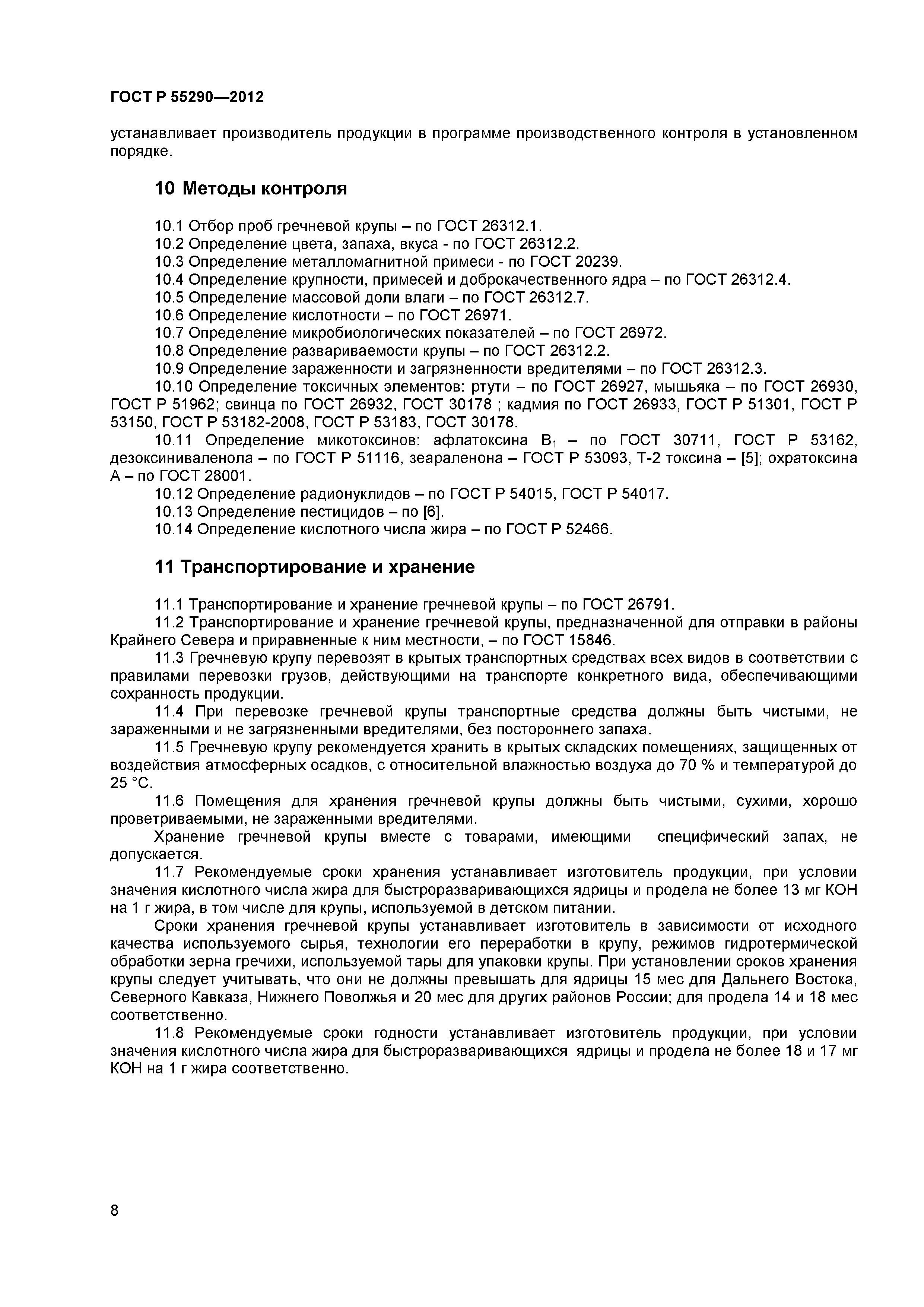 ГОСТ Р 55290—2012

устанавливает производитель продукции в программе производственного контроля в установленном порядке.

10 Методы контроля

10.1 Отбор проб гречневой крупы – по ГОСТ 26312.1.
10.2 Определение цвета, запаха, вкуса - по ГОСТ 26312.2.
10.3 Определение металломагнитной примеси - по ГОСТ 20239.
10.4 Определение крупности, примесей и доброкачественного ядра – по ГОСТ 26312.4.
10.5 Определение массовой доли влаги – по ГОСТ 26312.7.
10.6 Определение кислотности – по ГОСТ 26971.
10.7 Определение микробиологических показателей – по ГОСТ 26972.
10.8 Определение развариваемости крупы – по ГОСТ 26312.2.
10.9 Определение зараженности и загрязненности вредителями – по ГОСТ 26312.3.
10.10 Определение токсичных элементов: ртути – по ГОСТ 26927, мышьяка – по ГОСТ 26930, ГОСТ Р 51962; свинца по ГОСТ 26932, ГОСТ 30178 ; кадмия по ГОСТ 26933, ГОСТ Р 51301, ГОСТ Р 53150, ГОСТ Р 53182-2008, ГОСТ Р 53183, ГОСТ 30178.
10.11 Определение микотоксинов: афлатоксина $B_1$ – по ГОСТ 30711, ГОСТ Р 53162, дезоксиниваленола – по ГОСТ Р 51116, зеараленона – ГОСТ Р 53093, Т-2 токсина – [5]; охратоксина А – по ГОСТ 28001.
10.12 Определение радионуклидов – по ГОСТ Р 54015, ГОСТ Р 54017.
10.13 Определение пестицидов – по [6].
10.14 Определение кислотного числа жира – по ГОСТ Р 52466.

11 Транспортирование и хранение

11.1 Транспортирование и хранение гречневой крупы – по ГОСТ 26791.
11.2 Транспортирование и хранение гречневой крупы, предназначенной для отправки в районы Крайнего Севера и приравненные к ним местности, – по ГОСТ 15846.
11.3 Гречневую крупу перевозят в крытых транспортных средствах всех видов в соответствии с правилами перевозки грузов, действующими на транспорте конкретного вида, обеспечивающими сохранность продукции.
11.4 При перевозке гречневой крупы транспортные средства должны быть чистыми, не зараженными и не загрязненными вредителями, без постороннего запаха.
11.5 Гречневую крупу рекомендуется хранить в крытых складских помещениях, защищенных от воздействия атмосферных осадков, с относительной влажностью воздуха до 70 % и температурой до 25 °С.
11.6 Помещения для хранения гречневой крупы должны быть чистыми, сухими, хорошо проветриваемыми, не зараженными вредителями.
Хранение гречневой крупы вместе с товарами, имеющими специфический запах, не допускается.
11.7 Рекомендуемые сроки хранения устанавливает изготовитель продукции, при условии значения кислотного числа жира для быстроразваривающихся ядрицы и продела не более 13 мг КОН на 1 г жира, в том числе для крупы, используемой в детском питании.
Сроки хранения гречневой крупы устанавливает изготовитель в зависимости от исходного качества используемого сырья, технологии его переработки в крупу, режимов гидротермической обработки зерна гречихи, используемой тары для упаковки крупы. При установлении сроков хранения крупы следует учитывать, что они не должны превышать для ядрицы 15 мес для Дальнего Востока, Северного Кавказа, Нижнего Поволжья и 20 мес для других районов России; для продела 14 и 18 мес соответственно.
11.8 Рекомендуемые сроки годности устанавливает изготовитель продукции, при условии значения кислотного числа жира для быстроразваривающихся ядрицы и продела не более 18 и 17 мг КОН на 1 г жира соответственно.

8